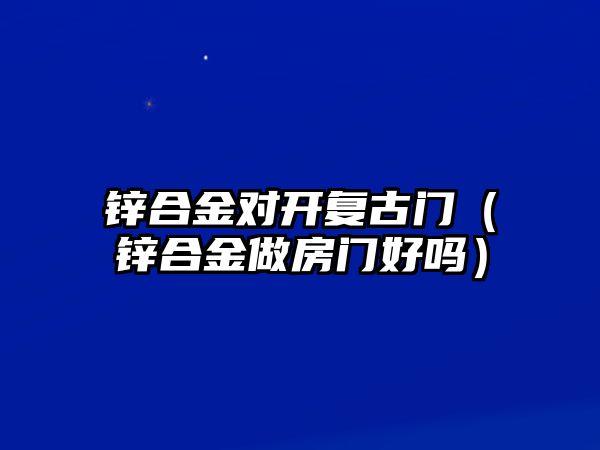 锌合金对开复古门（锌合金做房门好吗）